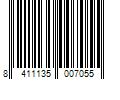 8 411135 007055